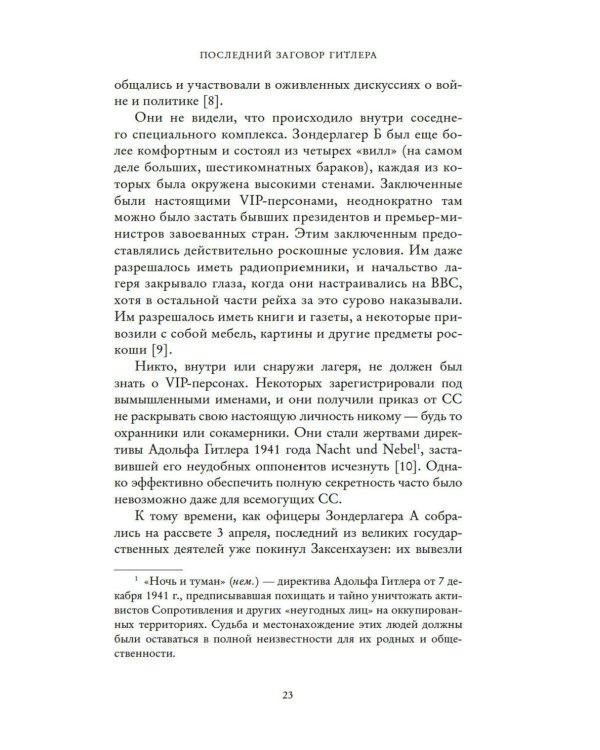 ПОСЛЕДНИЙ ЗАГОВОР ГИТЛЕРА

общались и участвовали в оживленных дискуссиях о войне и политике [8].

Они не видели, что происходило внутри соседнего специального комплекса. Зондерлагер Б был еще более комфортным и состоял из четырех «вилл» (на самом деле больших, шестикомнатных бараков), каждая из которых была окружена высокими стенами. Заключенные были настоящими VIP-персонами, неоднократно там можно было застать бывших президентов и премьер-министров завоеванных стран. Этим заключенным предоставлялись действительно роскошные условия. Им даже разрешалось иметь радиоприемники, и начальство лагеря закрывало глаза, когда они настраивались на BBC, хотя в остальной части рейха за это сурово наказывали. Им разрешалось иметь книги и газеты, а некоторые привозили с собой мебель, картины и другие предметы роскоши [9].

Никто, внутри или снаружи лагеря, не должен был знать о VIP-персонах. Некоторых зарегистрировали под вымышленными именами, и они получили приказ от СС не раскрывать свою настоящую личность никому — будь то охранники или сокамерники. Они стали жертвами директивы Адольфа Гитлера 1941 года Nacht und Nebel$^1$, заставившей его неудобных оппонентов исчезнуть [10]. Однако эффективно обеспечить полную секретность часто было невозможно даже для всемогущих СС.

К тому времени, как офицеры Зондерлагера А собрались на рассвете 3 апреля, последний из великих государственных деятелей уже покинул Заксенхаузен: их вывезли

$^1$ «Ночь и туман» (нем.) — директива Адольфа Гитлера от 7 декабря 1941 г., предписывавшая похищать и тайно уничтожать активистов Сопротивления и других «неугодных лиц» на оккупированных территориях. Судьба и местонахождение этих людей должны были оставаться в полной неизвестности для их родных и общественности.

23